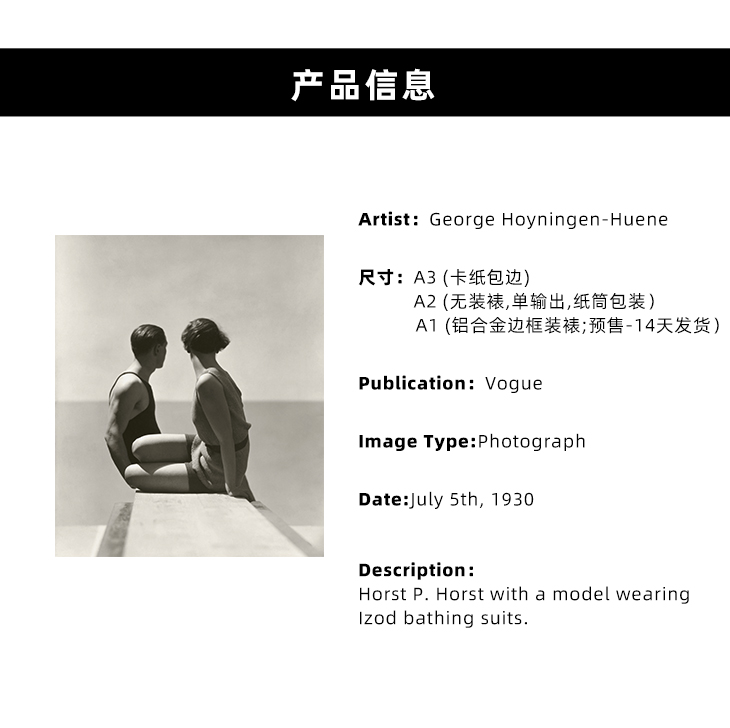 产品信息

Artist: George Hoyningen-Huene

尺寸: A3 (卡纸包边)
A2 (无装裱,单输出,纸筒包装)
A1 (铝合金边框装裱;预售-14天发货)

Publication: Vogue

Image Type:Photograph

Date:July 5th, 1930

Description:
Horst P. Horst with a model wearing Izod bathing suits.